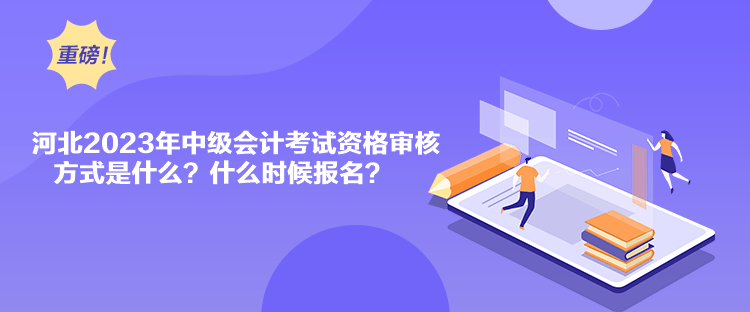 重磅！

河北2023年中级会计考试资格审核方式是什么？什么时候报名？